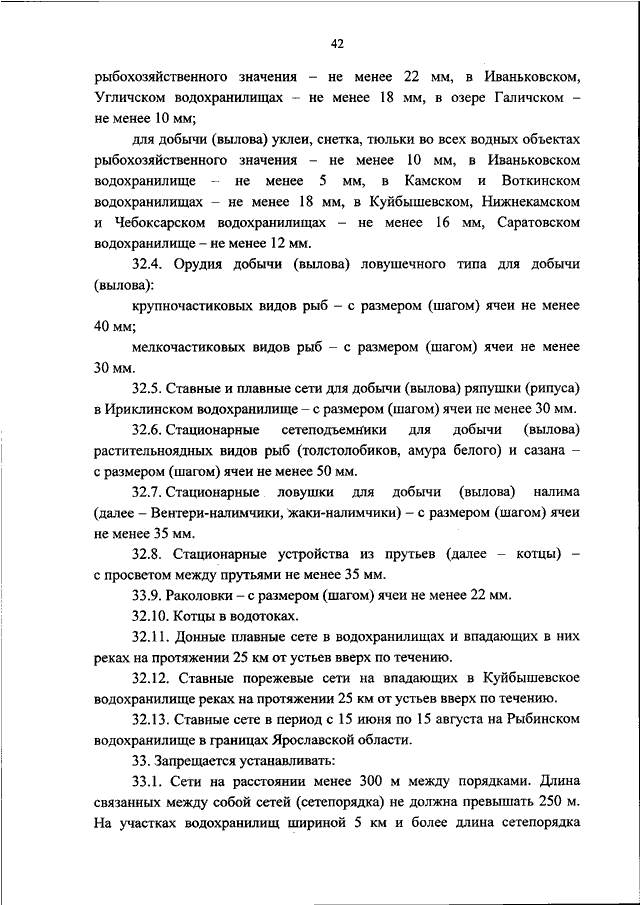 42

рыбохозяйственного значения – не менее 22 мм, в Иваньковском, Угличском водохранилищах – не менее 18 мм, в озере Галичском – не менее 10 мм;

для добычи (вылова) уклеи, снетка, тюльки во всех водных объектах рыбохозяйственного значения – не менее 10 мм, в Иваньковском водохранилище – не менее 5 мм, в Камском и Воткинском водохранилищах – не менее 18 мм, в Куйбышевском, Нижнекамском и Чебоксарском водохранилищах – не менее 16 мм, Саратовском водохранилище – не менее 12 мм.

32.4. Орудия добычи (вылова) ловушечного типа для добычи (вылова):

крупночастиковых видов рыб – с размером (шагом) ячеи не менее 40 мм;

мелкочастиковых видов рыб – с размером (шагом) ячеи не менее 30 мм.

32.5. Ставные и плавные сети для добычи (вылова) ряпушки (рипуса) в Ириклинском водохранилище – с размером (шагом) ячеи не менее 30 мм.

32.6. Стационарные сетеподъемники для добычи (вылова) растительноядных видов рыб (толстолобиков, амура белого) и сазана – с размером (шагом) ячеи не менее 50 мм.

32.7. Стационарные ловушки для добычи (вылова) налима (далее – Вентери-налимчики, жаки-налимчики) – с размером (шагом) ячеи не менее 35 мм.

32.8. Стационарные устройства из прутьев (далее – котцы) – с просветом между прутьями не менее 35 мм.

33.9. Раколовки – с размером (шагом) ячеи не менее 22 мм.

32.10. Котцы в водотоках.

32.11. Донные плавные сете в водохранилищах и впадающих в них реках на протяжении 25 км от устьев вверх по течению.

32.12. Ставные порежевые сети на впадающих в Куйбышевское водохранилище реках на протяжении 25 км от устьев вверх по течению.

32.13. Ставные сете в период с 15 июня по 15 августа на Рыбинском водохранилище в границах Ярославской области.

33. Запрещается устанавливать:

33.1. Сети на расстоянии менее 300 м между порядками. Длина связанных между собой сетей (сетепорядка) не должна превышать 250 м. На участках водохранилищ шириной 5 км и более длина сетепорядка